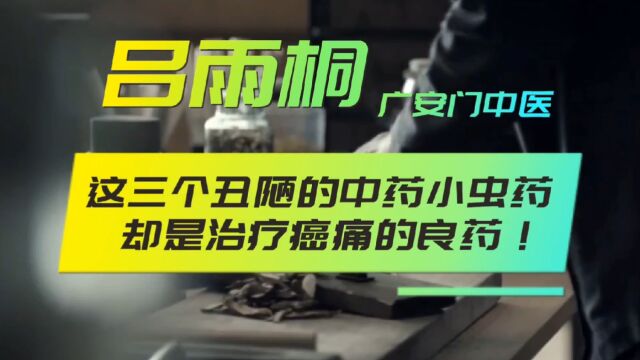 吕雨桐

广安门中医

这三个丑陋的中药小虫药
却是治疗癌痛的良药！